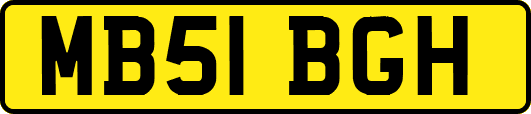 MB51 BGH